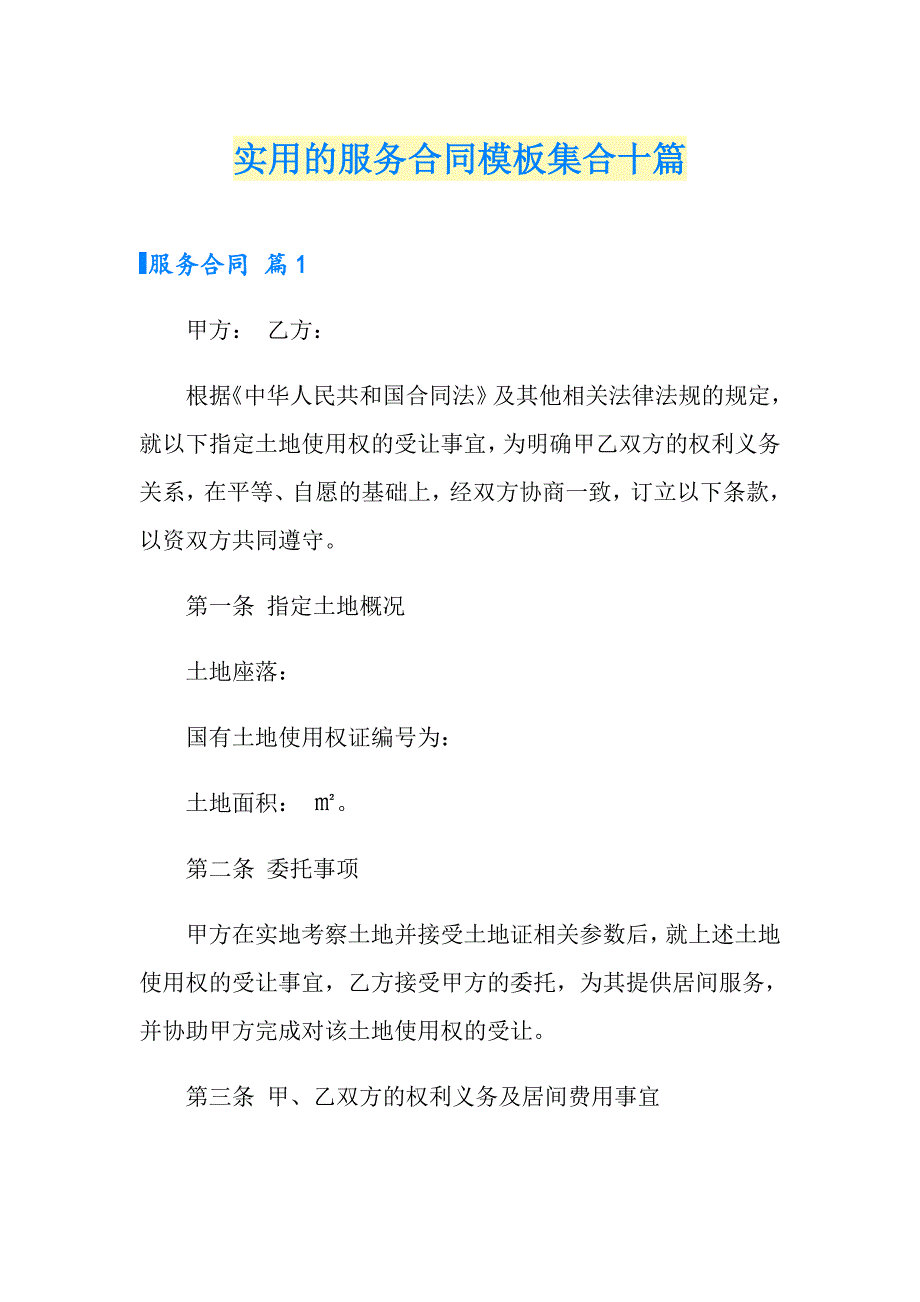 实用的服务合同模板集合十篇

服务合同 篇1

甲方： 乙方：

根据《中华人民共和国合同法》及其他相关法律法规的规定，就以下指定土地使用权的受让事宜，为明确甲乙双方的权利义务关系，在平等、自愿的基础上，经双方协商一致，订立以下条款，以资双方共同遵守。

第一条 指定土地概况

土地座落：

国有土地使用权证编号为：

土地面积： ㎡。

第二条 委托事项

甲方在实地考察土地并接受土地证相关参数后，就上述土地使用权的受让事宜，乙方接受甲方的委托，为其提供居间服务，并协助甲方完成对该土地使用权的受让。

第三条 甲、乙双方的权利义务及居间费用事宜